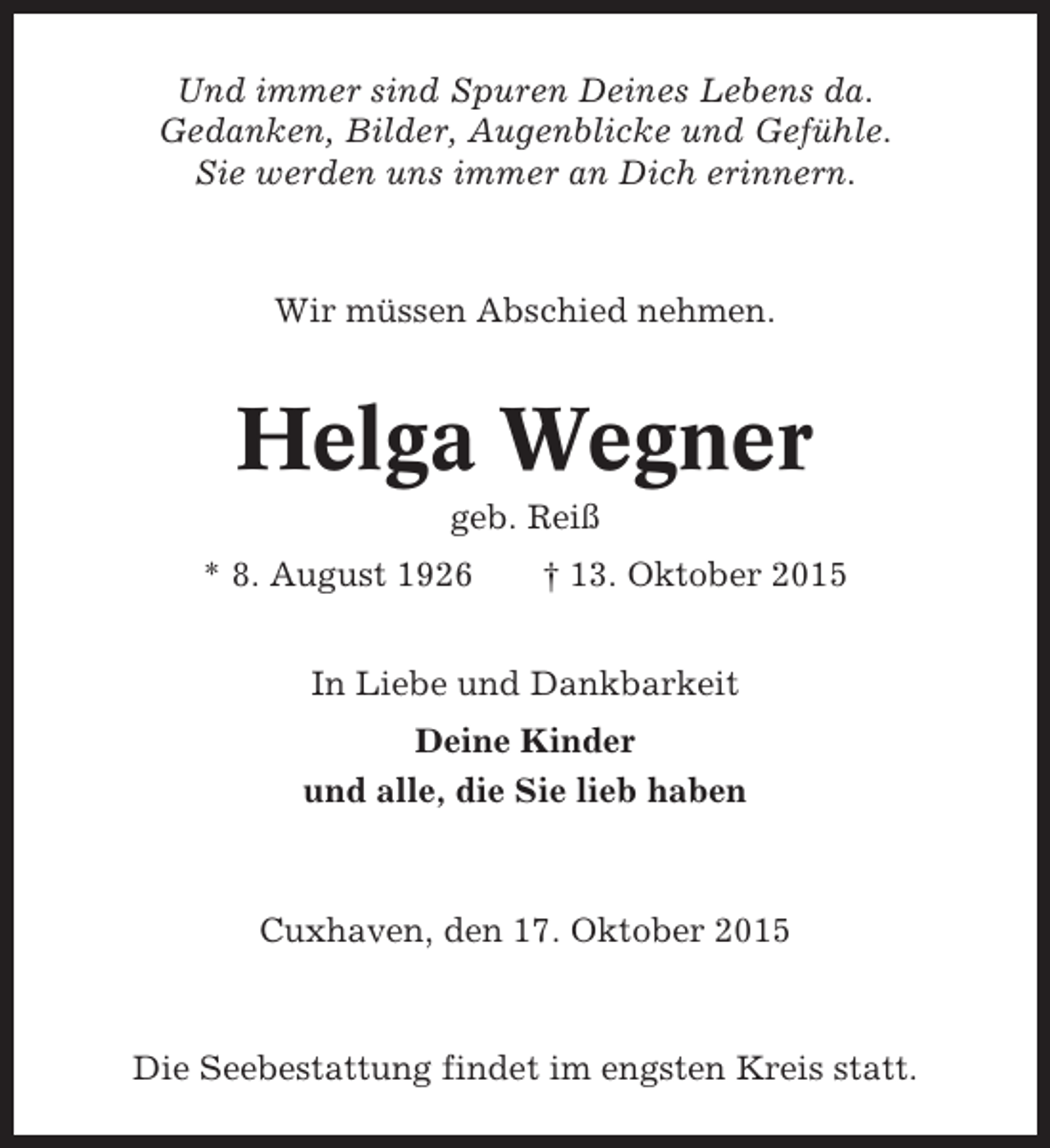 Und immer sind Spuren Deines Lebens da.
Gedanken, Bilder, Augenblicke und Gefühle.
Sie werden uns immer an Dich erinnern.

Wir müssen Abschied nehmen.

Helga Wegner

geb. Reiß

* 8. August 1926 † 13. Oktober 2015

In Liebe und Dankbarkeit

Deine Kinder
und alle, die Sie lieb haben

Cuxhaven, den 17. Oktober 2015

Die Seebestattung findet im engsten Kreis statt.